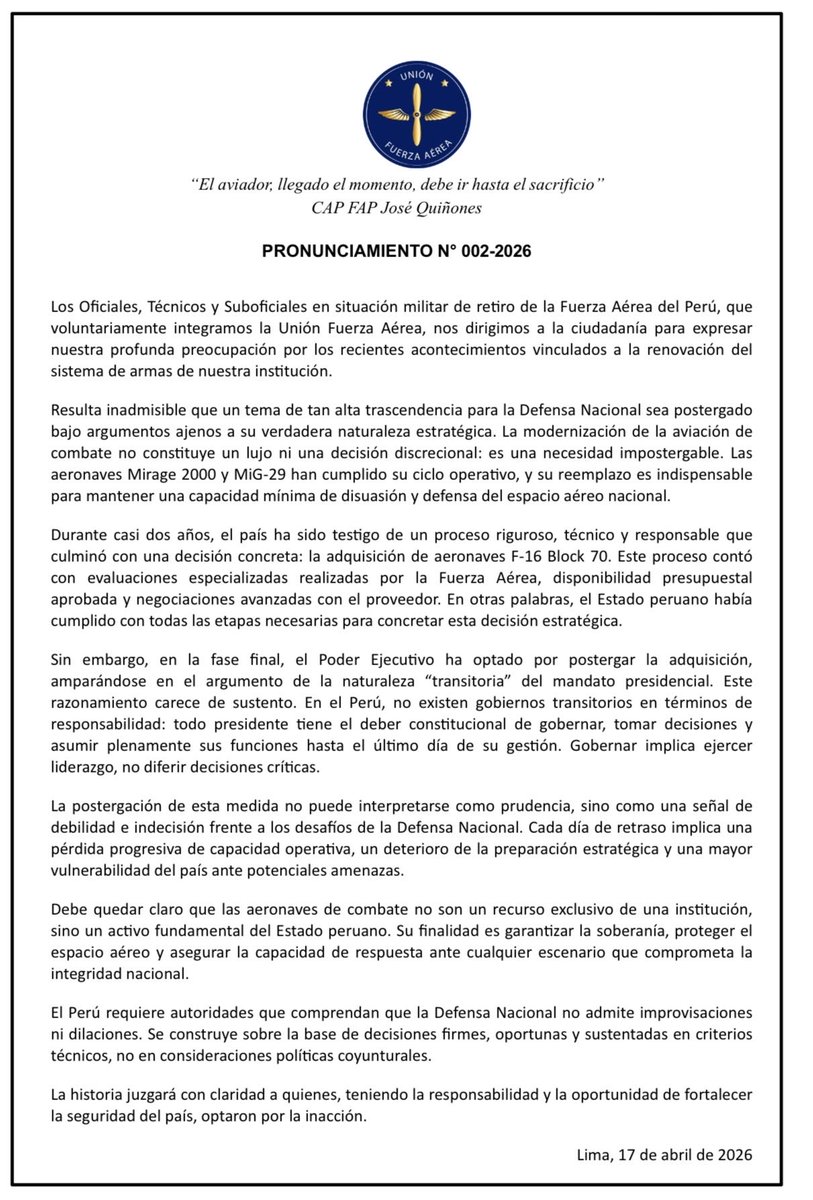 UNIÓN
FUERZA AÉREA

"El aviador, llegado el momento, debe ir hasta el sacrificio"
CAP FAP José Quiñones

PRONUNCIAMIENTO N° 002-2026

Los Oficiales, Técnicos y Suboficiales en situación militar de retiro de la Fuerza Aérea del Perú, que voluntariamente integramos la Unión Fuerza Aérea, nos dirigimos a la ciudadanía para expresar nuestra profunda preocupación por los recientes acontecimientos vinculados a la renovación del sistema de armas de nuestra institución.

Resulta inadmisible que un tema de tan alta trascendencia para la Defensa Nacional sea postergado bajo argumentos ajenos a su verdadera naturaleza estratégica. La modernización de la aviación de combate no constituye un lujo ni una decisión discrecional: es una necesidad impostergable. Las aeronaves Mirage 2000 y MiG-29 han cumplido su ciclo operativo, y su reemplazo es indispensable para mantener una capacidad mínima de disuasión y defensa del espacio aéreo nacional.

Durante casi dos años, el país ha sido testigo de un proceso riguroso, técnico y responsable que culminó con una decisión concreta: la adquisición de aeronaves F-16 Block 70. Este proceso contó con evaluaciones especializadas realizadas por la Fuerza Aérea, disponibilidad presupuestal aprobada y negociaciones avanzadas con el proveedor. En otras palabras, el Estado peruano había cumplido con todas las etapas necesarias para concretar esta decisión estratégica.

Sin embargo, en la fase final, el Poder Ejecutivo ha optado por postergar la adquisición, amparándose en el argumento de la naturaleza "transitoria" del mandato presidencial. Este razonamiento carece de sustento. En el Perú, no existen gobiernos transitorios en términos de responsabilidad: todo presidente tiene el deber constitucional de gobernar, tomar decisiones y asumir plenamente sus funciones hasta el último día de su gestión. Gobernar implica ejercer liderazgo, no diferir decisiones críticas.

La postergación de esta medida no puede interpretarse como prudencia, sino como una señal de debilidad e indecisión frente a los desafíos de la Defensa Nacional. Cada día de retraso implica una pérdida progresiva de capacidad operativa, un deterioro de la preparación estratégica y una mayor vulnerabilidad del país ante potenciales amenazas.

Debe quedar claro que las aeronaves de combate no son un recurso exclusivo de una institución, sino un activo fundamental del Estado peruano. Su finalidad es garantizar la soberanía, proteger el espacio aéreo y asegurar la capacidad de respuesta ante cualquier escenario que comprometa la integridad nacional.

El Perú requiere autoridades que comprendan que la Defensa Nacional no admite improvisaciones ni dilaciones. Se construye sobre la base de decisiones firmes, oportunas y sustentadas en criterios técnicos, no en consideraciones políticas coyunturales.

La historia juzgará con claridad a quienes, teniendo la responsabilidad y la oportunidad de fortalecer la seguridad del país, optaron por la inacción.

Lima, 17 de abril de 2026